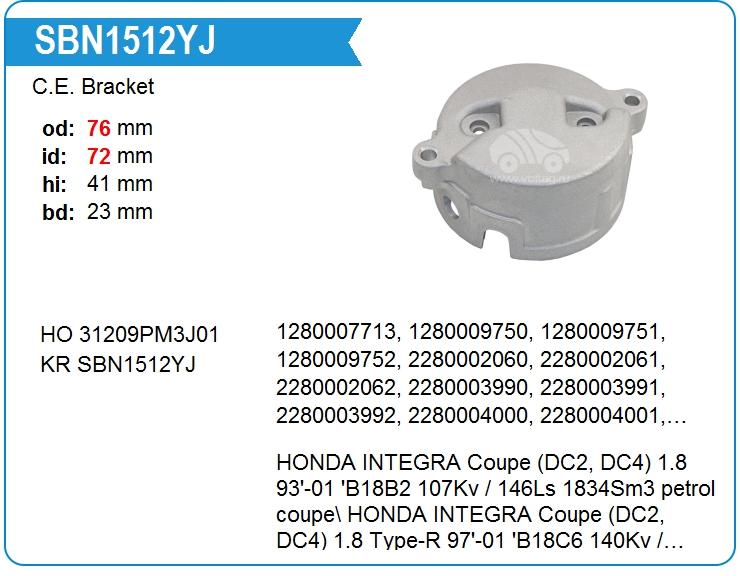 SBN1512YJ

C.E. Bracket

od: 76 mm
id: 72 mm
hi: 41 mm
bd: 23 mm

HO 31209PM3J01
KR SBN1512YJ

1280007713, 1280009750, 1280009751, 1280009752, 2280002060, 2280002061, 2280002062, 2280003990, 2280003991, 2280003992, 2280004000, 2280004001,…

HONDA INTEGRA Coupe (DC2, DC4) 1.8 93'-01 'B18B2 107Kv / 146Ls 1834Sm3 petrol coupe\ HONDA INTEGRA Coupe (DC2, DC4) 1.8 Type-R 97'-01 'B18C6 140Kv /…

www.voltag.ru